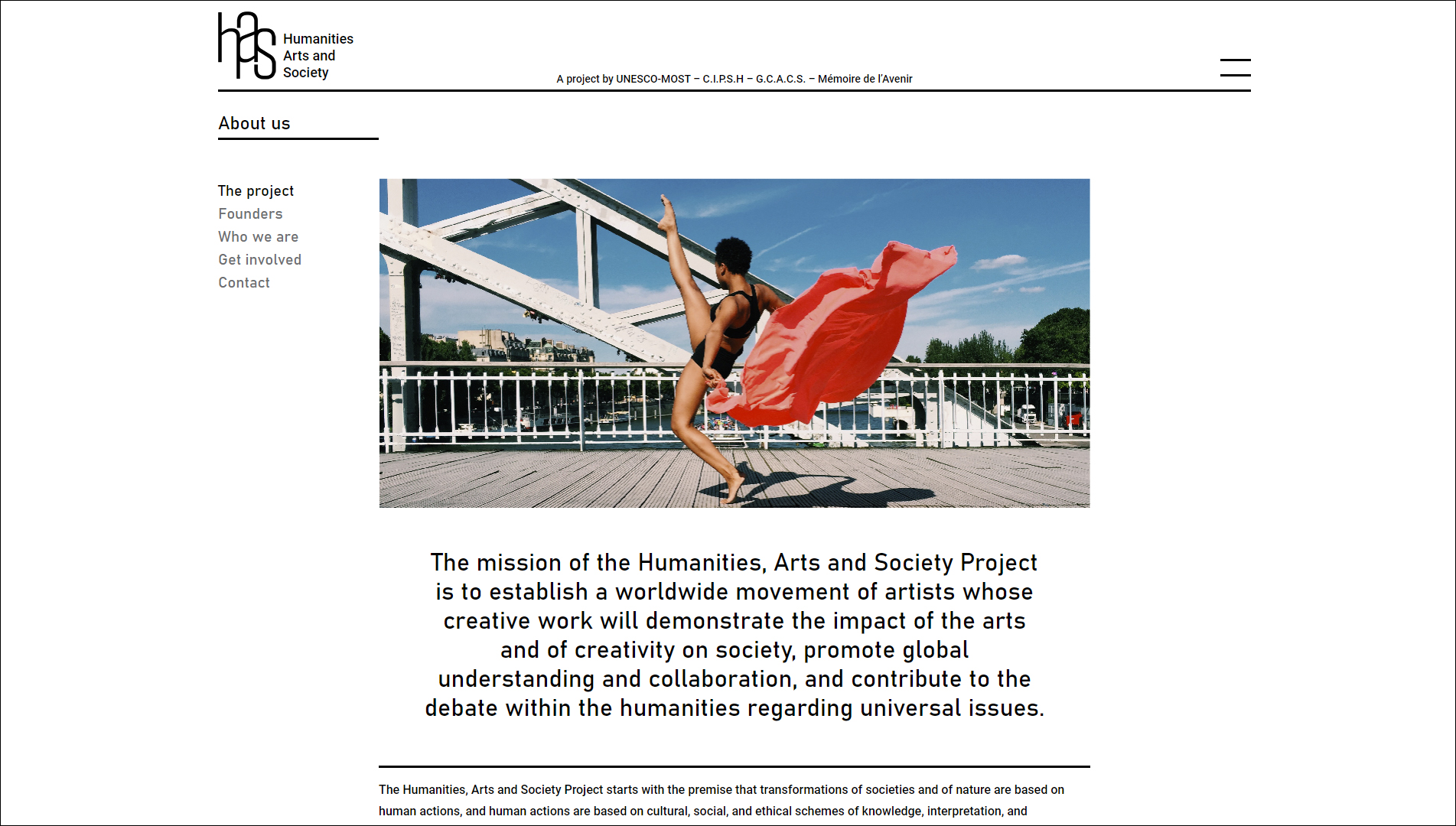 has Humanities Arts and Society

A project by UNESCO-MOST – C.I.P.S.H – G.C.A.C.S. – Mémoire de l'Avenir

About us

The project
Founders
Who we are
Get involved
Contact

The mission of the Humanities, Arts and Society Project is to establish a worldwide movement of artists whose creative work will demonstrate the impact of the arts and of creativity on society, promote global understanding and collaboration, and contribute to the debate within the humanities regarding universal issues.

The Humanities, Arts and Society Project starts with the premise that transformations of societies and of nature are based on human actions, and human actions are based on cultural, social, and ethical schemes of knowledge, interpretation, and